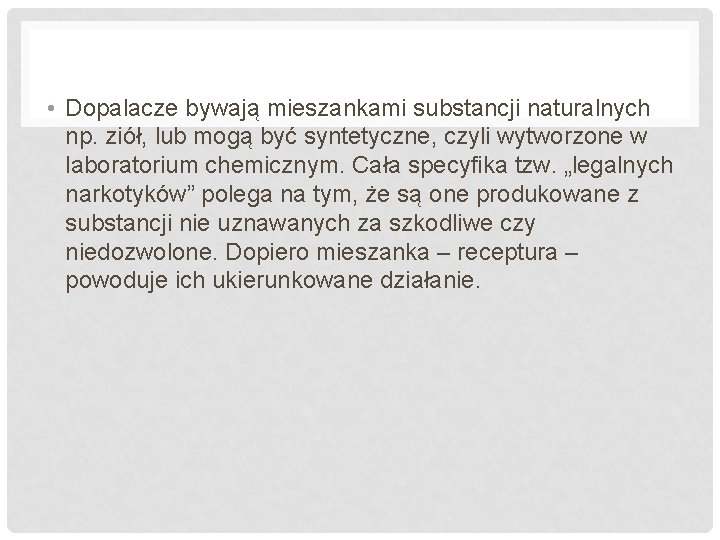 • Dopalacze bywają mieszankami substancji naturalnych np. ziół, lub mogą być syntetyczne, czyli wytworzone w laboratorium chemicznym. Cała specyfika tzw. „legalnych narkotyków” polega na tym, że są one produkowane z substancji nie uznawanych za szkodliwe czy niedozwolone. Dopiero mieszanka – receptura – powoduje ich ukierunkowane działanie.